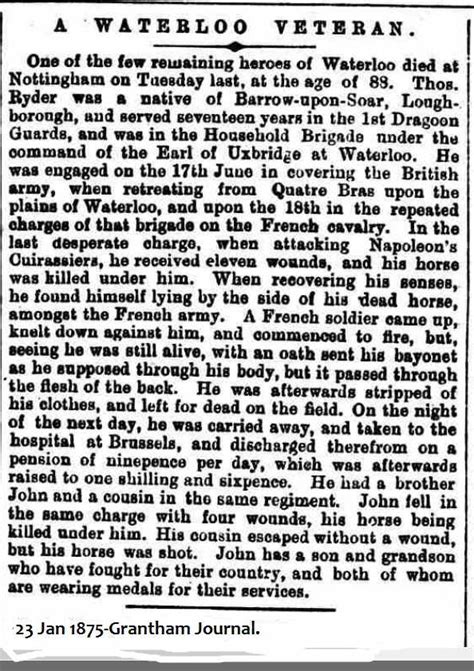 A WATERLOO VETERAN.

One of the few remaining heroes of Waterloo died at Nottingham on Tuesday last, at the age of 88. Thos. Ryder was a native of Barrow-upon-Soar, Loughborough, and served seventeen years in the 1st Dragoon Guards, and was in the Household Brigade under the command of the Earl of Uxbridge at Waterloo. He was engaged on the 17th June in covering the British army, when retreating from Quatre Bras upon the plains of Waterloo, and upon the 18th in the repeated charges of that brigade on the French cavalry. In the last desperate charge, when attacking Napoleon's Cuirassiers, he received eleven wounds, and his horse was killed under him. When recovering his senses, he found himself lying by the side of his dead horse, amongst the French army. A French soldier came up, knelt down against him, and commenced to fire, but, seeing he was still alive, with an oath sent his bayonet as he supposed through his body, but it passed through the flesh of the back. He was afterwards stripped of his clothes, and left for dead on the field. On the night of the next day, he was carried away, and taken to the hospital at Brussels, and discharged therefrom on a pension of ninepence per day, which was afterwards raised to one shilling and sixpence. He had a brother John and a cousin in the same regiment. John fell in the same charge with four wounds, his horse being killed under him. His cousin escaped without a wound, but his horse was shot. John has a son and grandson who have fought for their country, and both of whom are wearing medals for their services.

23 Jan 1875-Grantham Journal.